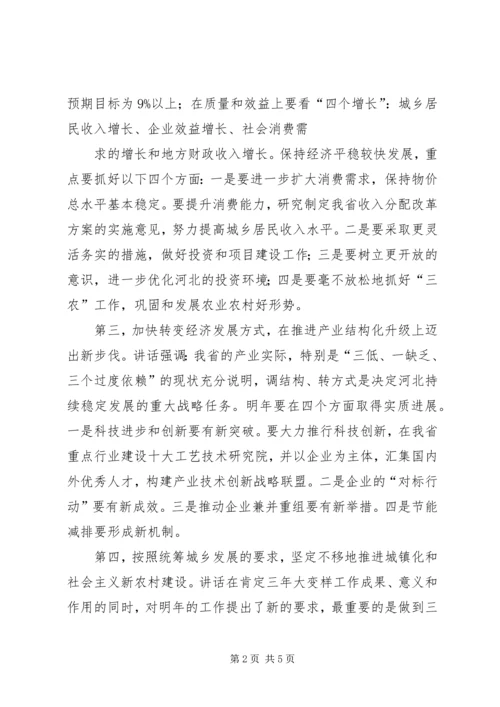 预期目标为 9%以上；在质量和效益上要看“四个增长”：城乡居民收入增长、企业效益增长、社会消费需

求的增长和地方财政收入增长。保持经济平稳较快发展，重点要抓好以下四个方面：一是要进一步扩大消费需求，保持物价总水平基本稳定。要提升消费能力，研究制定我省收入分配改革方案的实施意见，努力提高城乡居民收入水平。二是要采取更灵活务实的措施，做好投资和项目建设工作；三是要树立更开放的意识，进一步优化河北的投资环境；四是要毫不放松地抓好“三农”工作，巩固和发展农业农村好形势。

第三，加快转变经济发展方式，在推进产业结构化升级上迈出新步伐。讲话强调：我省的产业实际，特别是“三低、一缺乏、三个过度依赖”的现状充分说明，调结构、转方式是决定河北持续稳定发展的重大战略任务。明年要在四个方面取得实质进展。一是科技进步和创新要有新突破。要大力推行科技创新，在我省重点行业建设十大工艺技术研究院，并以企业为主体，汇集国内外优秀人才，构建产业技术创新战略联盟。二是企业的“对标行动”要有新成效。三是推动企业兼并重组要有新举措。四是节能减排要形成新机制。

第四，按照统筹城乡发展的要求，坚定不移地推进城镇化和社会主义新农村建设。讲话在肯定三年大变样工作成果、意义和作用的同时，对明年的工作提出了新的要求，最重要的是做到三

第 2 页 共 5 页